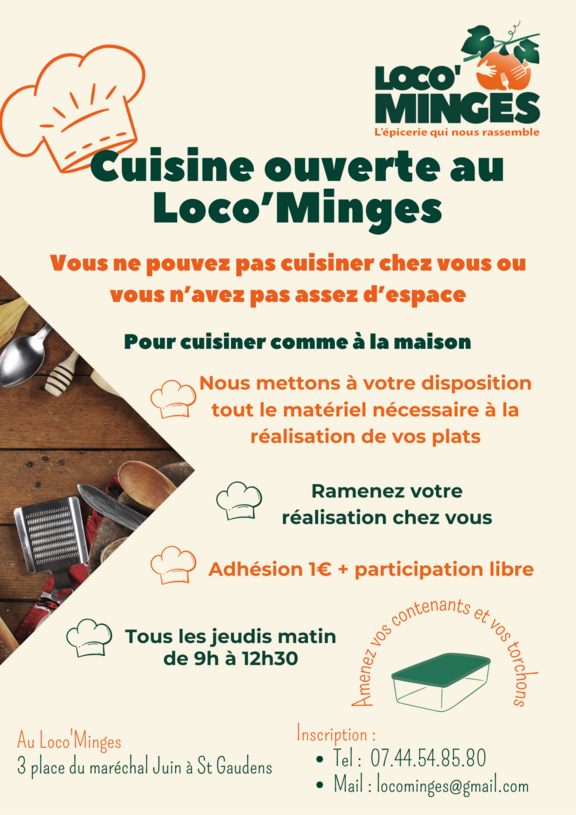 LOCO' MINGES
L'épicerie qui nous rassemble

Cuisine ouverte au Loco'Minges

Vous ne pouvez pas cuisiner chez vous ou vous n'avez pas assez d'espace

Pour cuisiner comme à la maison

Nous mettons à votre disposition tout le matériel nécessaire à la réalisation de vos plats

Ramenez votre réalisation chez vous

Adhésion 1€ + participation libre

Tous les jeudis matin de 9h à 12h30

Amenez vos contenants et vos torchons

Au Loco'Minges
3 place du maréchal Juin à St Gaudens

Inscription :
• Tel : 07.44.54.85.80
• Mail : locominges@gmail.com